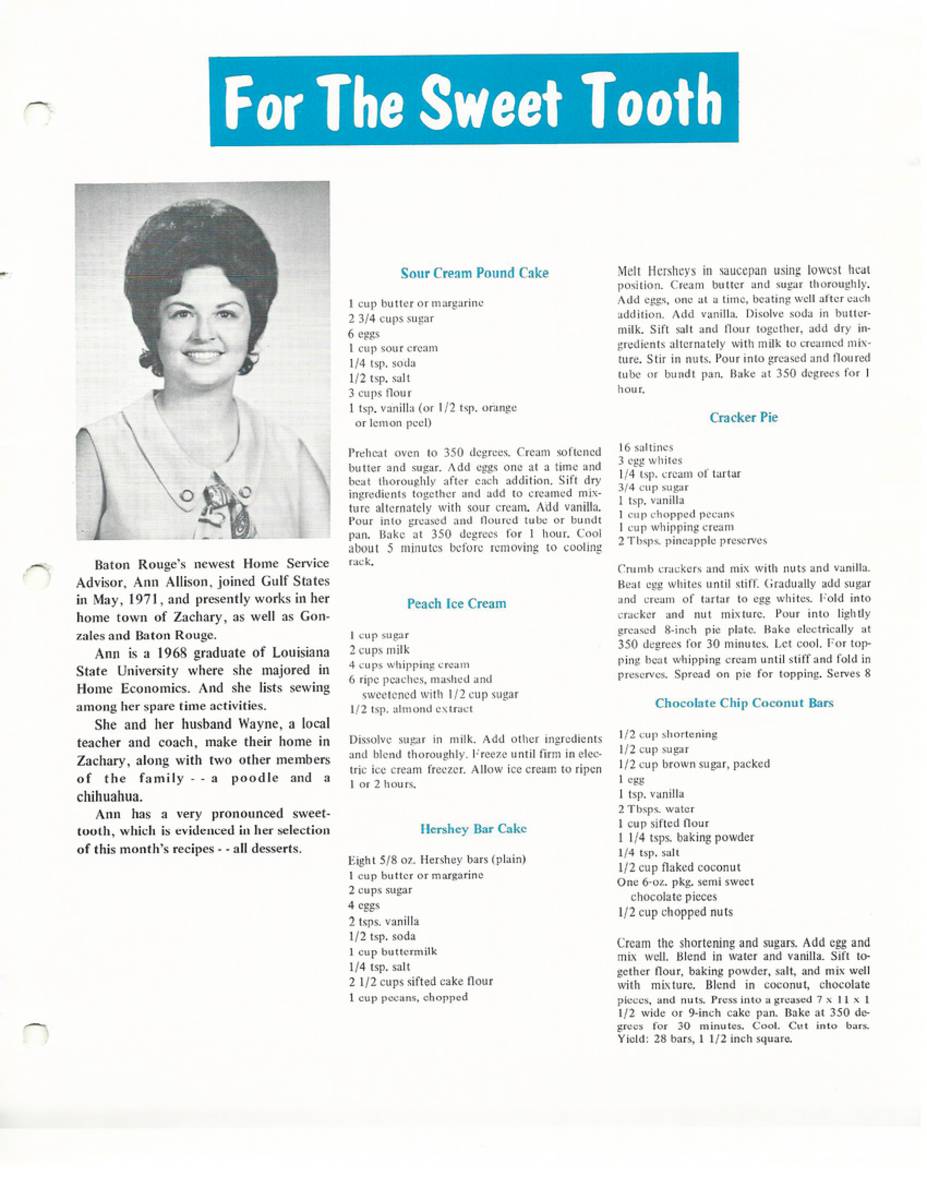 For The Sweet Tooth

Baton Rouge's newest Home Service Advisor, Ann Allison, joined Gulf States in May, 1971, and presently works in her home town of Zachary, as well as Gonzales and Baton Rouge.

Ann is a 1968 graduate of Louisiana State University where she majored in Home Economics. And she lists sewing among her spare time activities.

She and her husband Wayne, a local teacher and coach, make their home in Zachary, along with two other members of the family - - a poodle and a chihuahua.

Ann has a very pronounced sweet-tooth, which is evidenced in her selection of this month's recipes - - all desserts.

Sour Cream Pound Cake

1 cup butter or margarine
2 3/4 cups sugar
6 eggs
1 cup sour cream
1/4 tsp. soda
1/2 tsp. salt
3 cups flour
1 tsp. vanilla (or 1/2 tsp. orange or lemon peel)

Preheat oven to 350 degrees. Cream softened butter and sugar. Add eggs one at a time and beat thoroughly after each addition. Sift dry ingredients together and add to creamed mixture alternately with sour cream. Add vanilla. Pour into greased and floured tube or bundt pan. Bake at 350 degrees for 1 hour. Cool about 5 minutes before removing to cooling rack.

Peach Ice Cream

1 cup sugar
2 cups milk
4 cups whipping cream
6 ripe peaches, mashed and sweetened with 1/2 cup sugar
1/2 tsp. almond extract

Dissolve sugar in milk. Add other ingredients and blend thoroughly. Freeze until firm in electric ice cream freezer. Allow ice cream to ripen 1 or 2 hours.

Hershey Bar Cake

Eight 5/8 oz. Hershey bars (plain)
1 cup butter or margarine
2 cups sugar
4 eggs
2 tsps. vanilla
1/2 tsp. soda
1 cup buttermilk
1/4 tsp. salt
2 1/2 cups sifted cake flour
1 cup pecans, chopped

Melt Hersheys in saucepan using lowest heat position. Cream butter and sugar thoroughly. Add eggs, one at a time, beating well after each addition. Add vanilla. Disolve soda in buttermilk. Sift salt and flour together, add dry ingredients alternately with milk to creamed mixture. Stir in nuts. Pour into greased and floured tube or bundt pan. Bake at 350 degrees for 1 hour.

Cracker Pie

16 saltines
3 egg whites
1/4 tsp. cream of tartar
3/4 cup sugar
1 tsp. vanilla
1 cup chopped pecans
1 cup whipping cream
2 Tbsps. pineapple preserves

Crumb crackers and mix with nuts and vanilla. Beat egg whites until stiff. Gradually add sugar and cream of tartar to egg whites. Fold into cracker and nut mixture. Pour into lightly greased 8-inch pie plate. Bake electrically at 350 degrees for 30 minutes. Let cool. For topping beat whipping cream until stiff and fold in preserves. Spread on pie for topping. Serves 8

Chocolate Chip Coconut Bars

1/2 cup shortening
1/2 cup sugar
1/2 cup brown sugar, packed
1 egg
1 tsp. vanilla
2 Tbsps. water
1 cup sifted flour
1 1/4 tsps. baking powder
1/4 tsp. salt
1/2 cup flaked coconut
One 6-oz. pkg. semi sweet chocolate pieces
1/2 cup chopped nuts

Cream the shortening and sugars. Add egg and mix well. Blend in water and vanilla. Sift together flour, baking powder, salt, and mix well with mixture. Blend in coconut, chocolate pieces, and nuts. Press into a greased 7 x 11 x 1 1/2 wide or 9-inch cake pan. Bake at 350 degrees for 30 minutes. Cool. Cut into bars. Yield: 28 bars, 1 1/2 inch square.